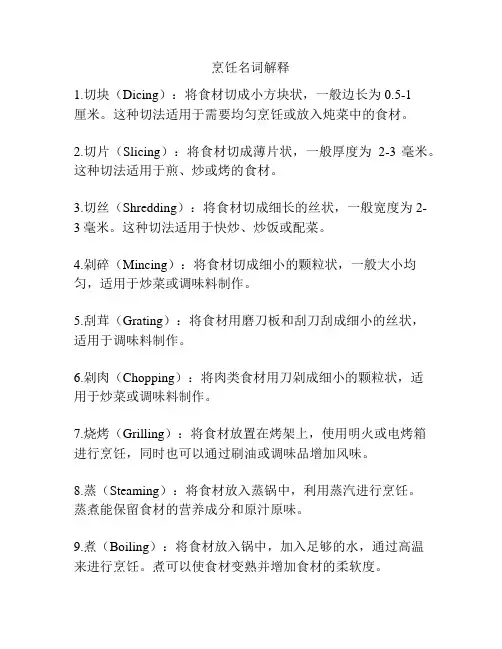 烹饪名词解释

1.切块（Dicing）：将食材切成小方块状，一般边长为 0.5-1 厘米。这种切法适用于需要均匀烹饪或放入炖菜中的食材。

2.切片（Slicing）：将食材切成薄片状，一般厚度为 2-3 毫米。这种切法适用于煎、炒或烤的食材。

3.切丝（Shredding）：将食材切成细长的丝状，一般宽度为 2-3 毫米。这种切法适用于快炒、炒饭或配菜。

4.剁碎（Mincing）：将食材切成细小的颗粒状，一般大小均匀，适用于炒菜或调味料制作。

5.刮茸（Grating）：将食材用磨刀板和刮刀刮成细小的丝状，适用于调味料制作。

6.剁肉（Chopping）：将肉类食材用刀剁成细小的颗粒状，适用于炒菜或调味料制作。

7.烧烤（Grilling）：将食材放置在烤架上，使用明火或电烤箱进行烹饪，同时也可以通过刷油或调味品增加风味。

8.蒸（Steaming）：将食材放入蒸锅中，利用蒸汽进行烹饪。蒸煮能保留食材的营养成分和原汁原味。

9.煮（Boiling）：将食材放入锅中，加入足够的水，通过高温来进行烹饪。煮可以使食材变熟并增加食材的柔软度。